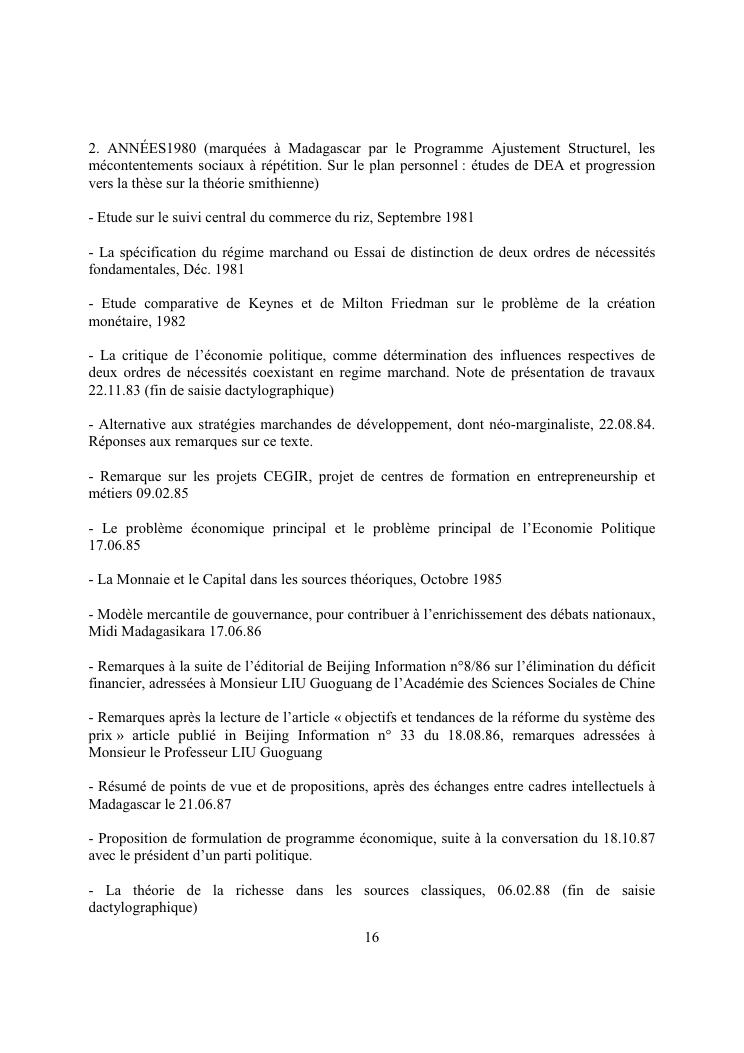 2. ANNÉES1980 (marquées à Madagascar par le Programme Ajustement Structurel, les mécontentements sociaux à répétition. Sur le plan personnel : études de DEA et progression vers la thèse sur la théorie smithienne)

- Etude sur le suivi central du commerce du riz, Septembre 1981

- La spécification du régime marchand ou Essai de distinction de deux ordres de nécessités fondamentales, Déc. 1981

- Etude comparative de Keynes et de Milton Friedman sur le problème de la création monétaire, 1982

- La critique de l'économie politique, comme détermination des influences respectives de deux ordres de nécessités coexistant en regime marchand. Note de présentation de travaux 22.11.83 (fin de saisie dactylographique)

- Alternative aux stratégies marchandes de développement, dont néo-marginaliste, 22.08.84. Réponses aux remarques sur ce texte.

- Remarque sur les projets CEGIR, projet de centres de formation en entrepreneurship et métiers 09.02.85

- Le problème économique principal et le problème principal de l'Economie Politique 17.06.85

- La Monnaie et le Capital dans les sources théoriques, Octobre 1985

- Modèle mercantile de gouvernance, pour contribuer à l'enrichissement des débats nationaux, Midi Madagasikara 17.06.86

- Remarques à la suite de l'éditorial de Beijing Information n°8/86 sur l'élimination du déficit financier, adressées à Monsieur LIU Guoguang de l'Académie des Sciences Sociales de Chine

- Remarques après la lecture de l'article « objectifs et tendances de la réforme du système des prix » article publié in Beijing Information n° 33 du 18.08.86, remarques adressées à Monsieur le Professeur LIU Guoguang

- Résumé de points de vue et de propositions, après des échanges entre cadres intellectuels à Madagascar le 21.06.87

- Proposition de formulation de programme économique, suite à la conversation du 18.10.87 avec le président d'un parti politique.

- La théorie de la richesse dans les sources classiques, 06.02.88 (fin de saisie dactylographique)

16